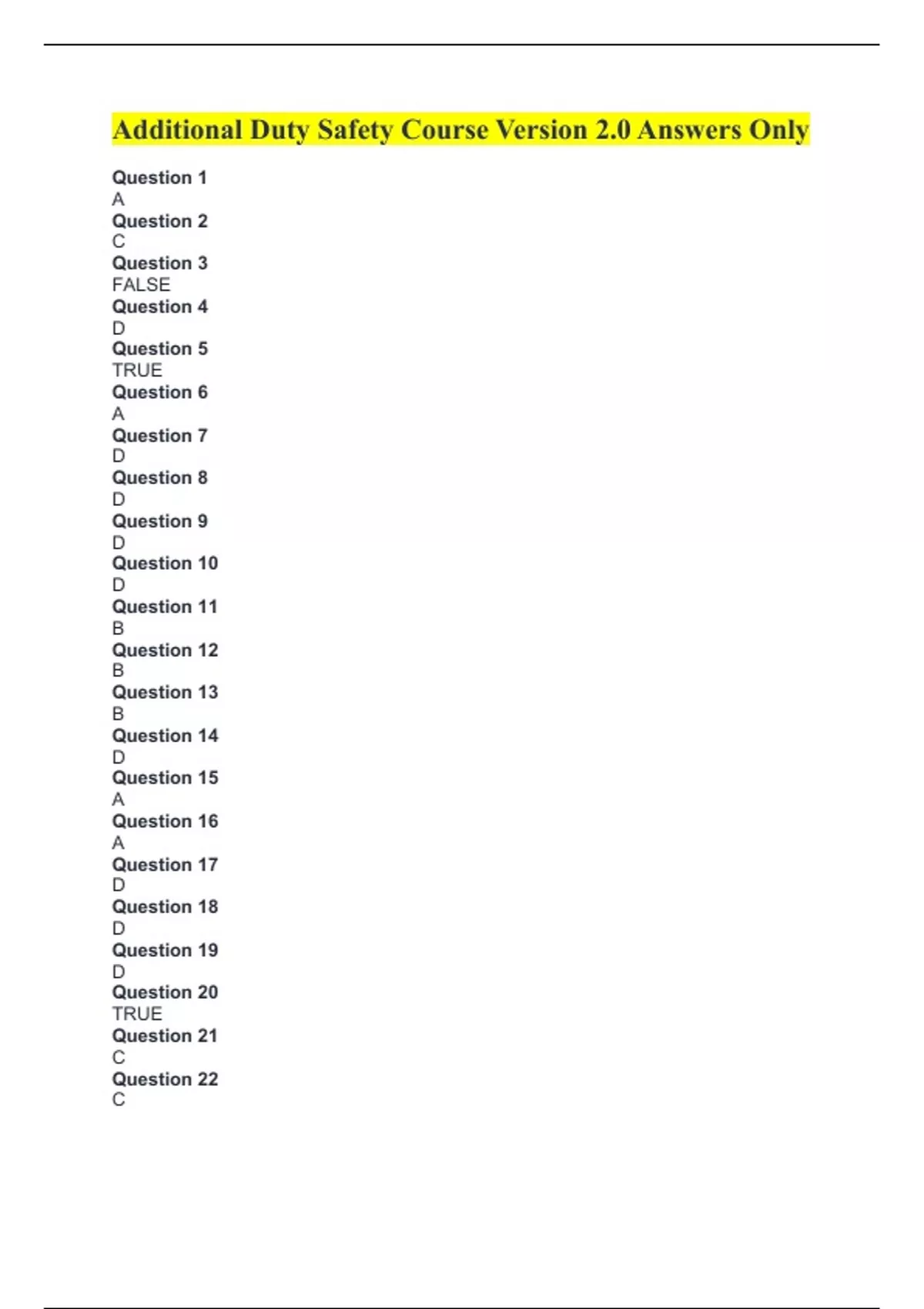 Additional Duty Safety Course Version 2.0 Answers Only

Question 1
A
Question 2
C
Question 3
FALSE
Question 4
D
Question 5
TRUE
Question 6
A
Question 7
D
Question 8
D
Question 9
D
Question 10
D
Question 11
B
Question 12
B
Question 13
B
Question 14
D
Question 15
A
Question 16
A
Question 17
D
Question 18
D
Question 19
D
Question 20
TRUE
Question 21
C
Question 22
C